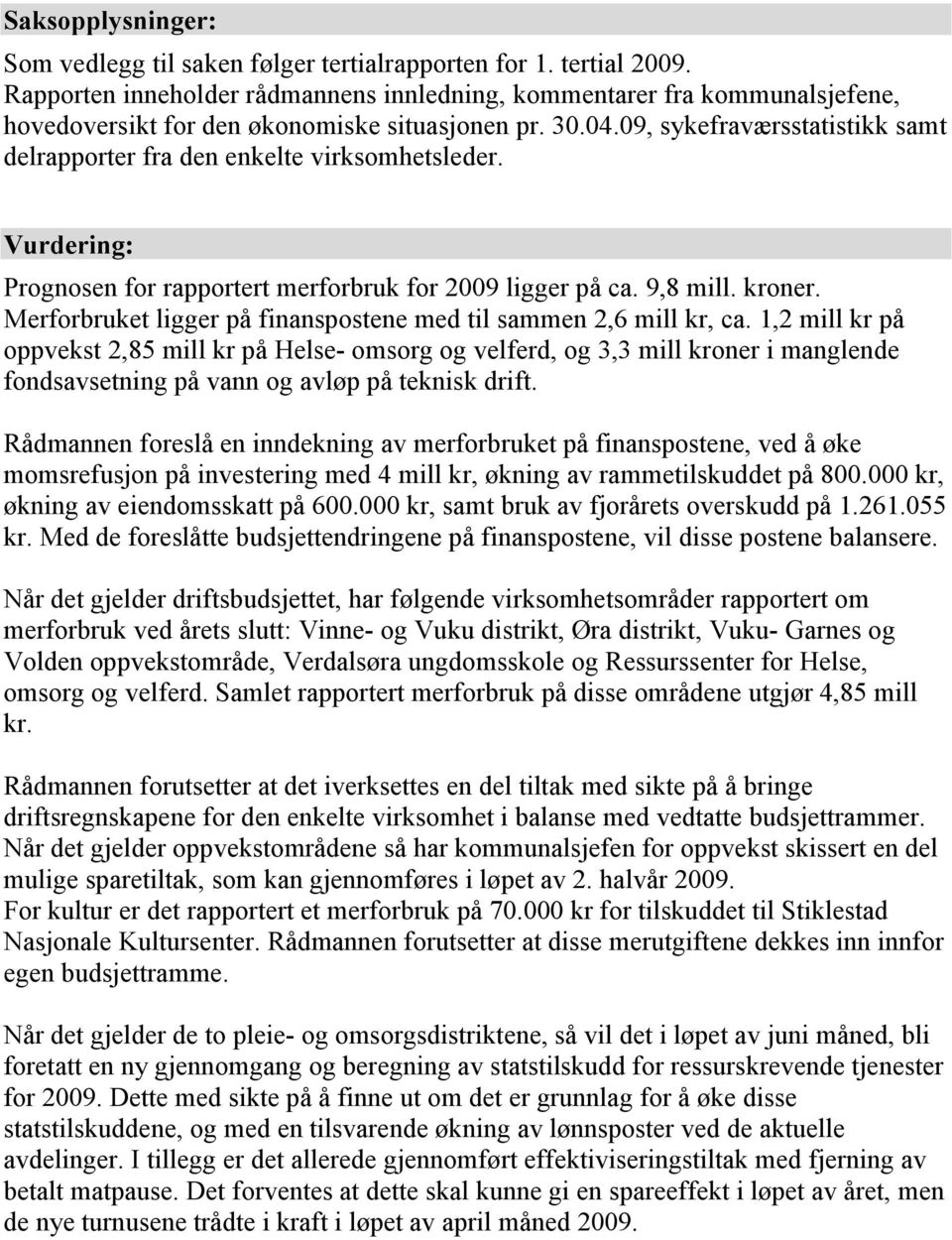 Saksopplysninger:

Som vedlegg til saken følger tertialrapporten for 1. tertial 2009. Rapporten inneholder rådmannens innledning, kommentarer fra kommunalsjefene, hovedoversikt for den økonomiske situasjonen pr. 30.04.09, sykefraværsstatistikk samt delrapporter fra den enkelte virksomhetsleder.

Vurdering:

Prognosen for rapportert merforbruk for 2009 ligger på ca. 9,8 mill. kroner. Merforbruket ligger på finanspostene med til sammen 2,6 mill kr, ca. 1,2 mill kr på oppvekst 2,85 mill kr på Helse- omsorg og velferd, og 3,3 mill kroner i manglende fondsavsetning på vann og avløp på teknisk drift.

Rådmannen foreslå en inndekning av merforbruket på finanspostene, ved å øke momsrefusjon på investering med 4 mill kr, økning av rammetilskuddet på 800.000 kr, økning av eiendomsskatt på 600.000 kr, samt bruk av fjorårets overskudd på 1.261.055 kr. Med de foreslåtte budsjettendringene på finanspostene, vil disse postene balansere.

Når det gjelder driftsbudsjettet, har følgende virksomhetsområder rapportert om merforbruk ved årets slutt: Vinne- og Vuku distrikt, Øra distrikt, Vuku- Garnes og Volden oppvekstområde, Verdalsøra ungdomsskole og Ressurssenter for Helse, omsorg og velferd. Samlet rapportert merforbruk på disse områdene utgjør 4,85 mill kr.

Rådmannen forutsetter at det iverksettes en del tiltak med sikte på å bringe driftsregnskapene for den enkelte virksomhet i balanse med vedtatte budsjettrammer. Når det gjelder oppvekstområdene så har kommunalsjefen for oppvekst skissert en del mulige sparetiltak, som kan gjennomføres i løpet av 2. halvår 2009.
For kultur er det rapportert et merforbruk på 70.000 kr for tilskuddet til Stiklestad Nasjonale Kultursenter. Rådmannen forutsetter at disse merutgiftene dekkes inn innfor egen budsjettramme.

Når det gjelder de to pleie- og omsorgsdistriktene, så vil det i løpet av juni måned, bli foretatt en ny gjennomgang og beregning av statstilskudd for ressurskrevende tjenester for 2009. Dette med sikte på å finne ut om det er grunnlag for å øke disse statstilskuddene, og med en tilsvarende økning av lønnsposter ved de aktuelle avdelinger. I tillegg er det allerede gjennomført effektiviseringstiltak med fjerning av betalt matpause. Det forventes at dette skal kunne gi en spareeffekt i løpet av året, men de nye turnusene trådte i kraft i løpet av april måned 2009.